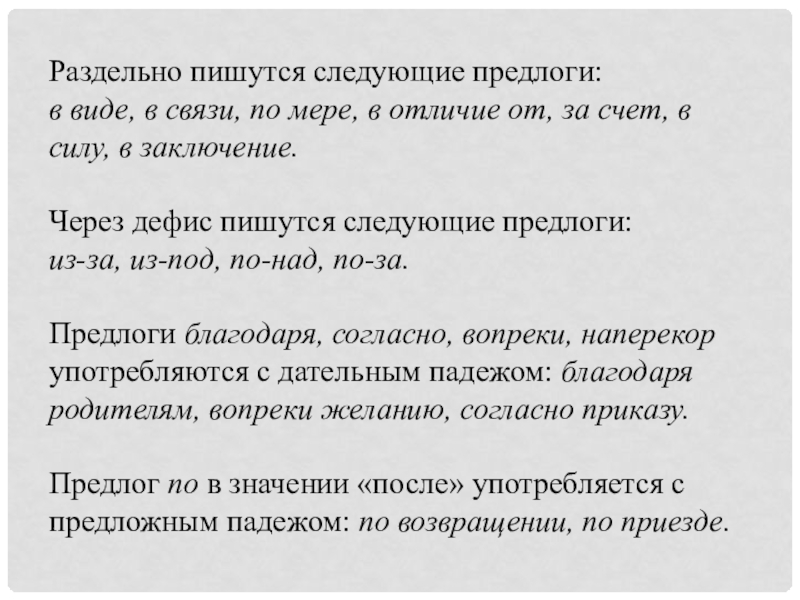 Раздельно пишутся следующие предлоги:
в виде, в связи, по мере, в отличие от, за счет, в силу, в заключение.

Через дефис пишутся следующие предлоги:
из-за, из-под, по-над, по-за.

Предлоги благодаря, согласно, вопреки, наперекор употребляются с дательным падежом: благодаря родителям, вопреки желанию, согласно приказу.

Предлог по в значении «после» употребляется с предложным падежом: по возвращении, по приезде.